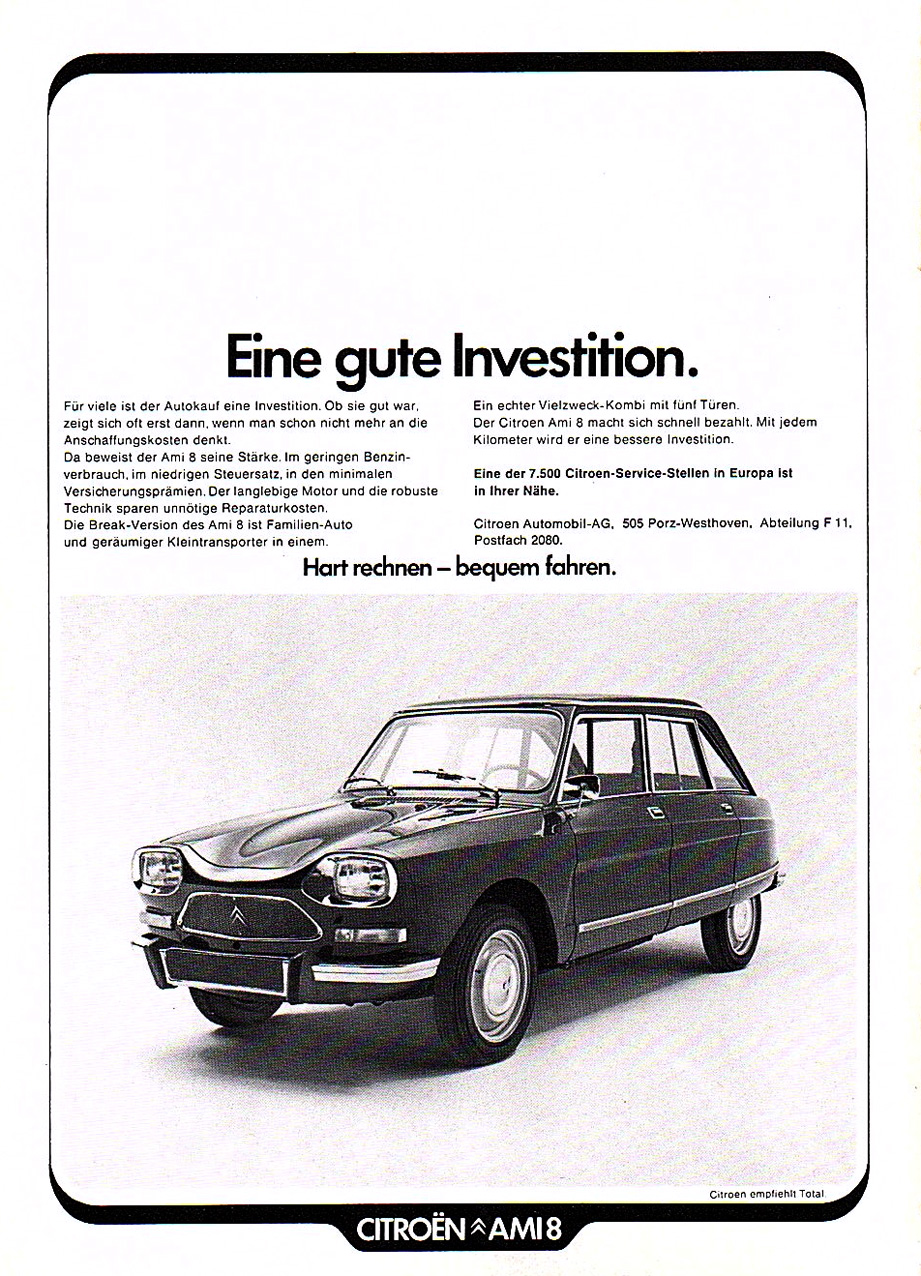 Eine gute Investition.

Für viele ist der Autokauf eine Investition. Ob sie gut war, zeigt sich oft erst dann, wenn man schon nicht mehr an die Anschaffungskosten denkt.
Da beweist der Ami 8 seine Stärke. Im geringen Benzinverbrauch, im niedrigen Steuersatz, in den minimalen Versicherungsprämien. Der langlebige Motor und die robuste Technik sparen unnötige Reparaturkosten.
Die Break-Version des Ami 8 ist Familien-Auto und geräumiger Kleintransporter in einem.

Ein echter Vielzweck-Kombi mit fünf Türen.
Der Citroen Ami 8 macht sich schnell bezahlt. Mit jedem Kilometer wird er eine bessere Investition.

Eine der 7.500 Citroen-Service-Stellen in Europa ist in Ihrer Nähe.

Citroen Automobil-AG, 505 Porz-Westhoven, Abteilung F 11, Postfach 2080.

Hart rechnen – bequem fahren.

Citroen empfiehlt Total

CITROËN AMI 8